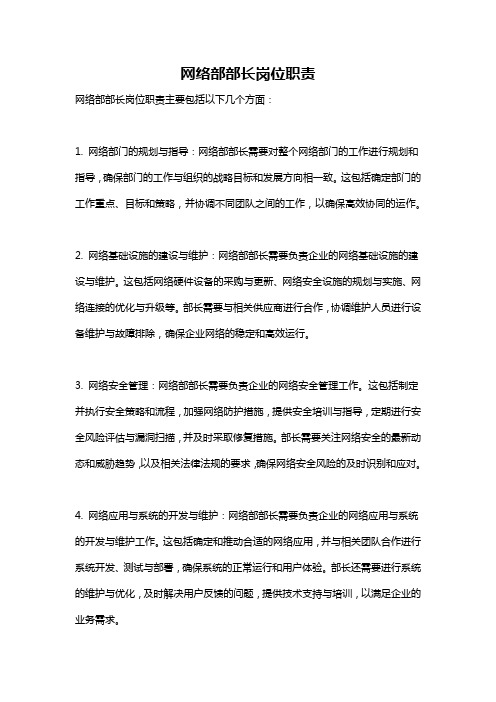 网络部部长岗位职责

网络部部长岗位职责主要包括以下几个方面：

1. 网络部门的规划与指导：网络部部长需要对整个网络部门的工作进行规划和指导，确保部门的工作与组织的战略目标和发展方向相一致。这包括确定部门的工作重点、目标和策略，并协调不同团队之间的工作，以确保高效协同的运作。

2. 网络基础设施的建设与维护：网络部部长需要负责企业的网络基础设施的建设与维护。这包括网络硬件设备的采购与更新、网络安全设施的规划与实施、网络连接的优化与升级等。部长需要与相关供应商进行合作，协调维护人员进行设备维护与故障排除，确保企业网络的稳定和高效运行。

3. 网络安全管理：网络部部长需要负责企业的网络安全管理工作。这包括制定并执行安全策略和流程，加强网络防护措施，提供安全培训与指导，定期进行安全风险评估与漏洞扫描，并及时采取修复措施。部长需要关注网络安全的最新动态和威胁趋势，以及相关法律法规的要求，确保网络安全风险的及时识别和应对。

4. 网络应用与系统的开发与维护：网络部部长需要负责企业的网络应用与系统的开发与维护工作。这包括确定和推动合适的网络应用，并与相关团队合作进行系统开发、测试与部署，确保系统的正常运行和用户体验。部长还需要进行系统的维护与优化，及时解决用户反馈的问题，提供技术支持与培训，以满足企业的业务需求。